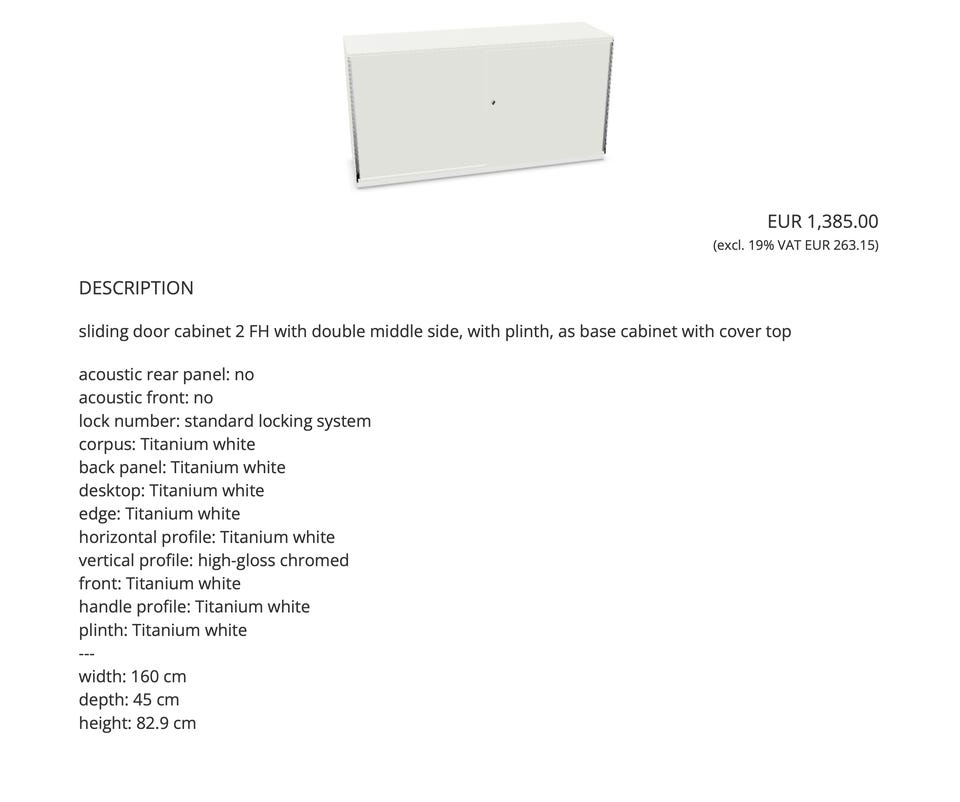 EUR 1,385.00
(excl. 19% VAT EUR 263.15)

DESCRIPTION

sliding door cabinet 2 FH with double middle side, with plinth, as base cabinet with cover top

acoustic rear panel: no
acoustic front: no
lock number: standard locking system
corpus: Titanium white
back panel: Titanium white
desktop: Titanium white
edge: Titanium white
horizontal profile: Titanium white
vertical profile: high-gloss chromed
front: Titanium white
handle profile: Titanium white
plinth: Titanium white
---
width: 160 cm
depth: 45 cm
height: 82.9 cm